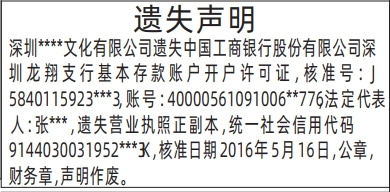 遗失声明

深圳****文化有限公司遗失中国工商银行股份有限公司深圳龙翔支行基本存款账户开户许可证，核准号：J5840115923***3，账号：40000561091006**776，法定代表人：张***，遗失营业执照正副本，统一社会信用代码9144030031952***3K，核准日期2016年5月16日，公章，财务章，声明作废。